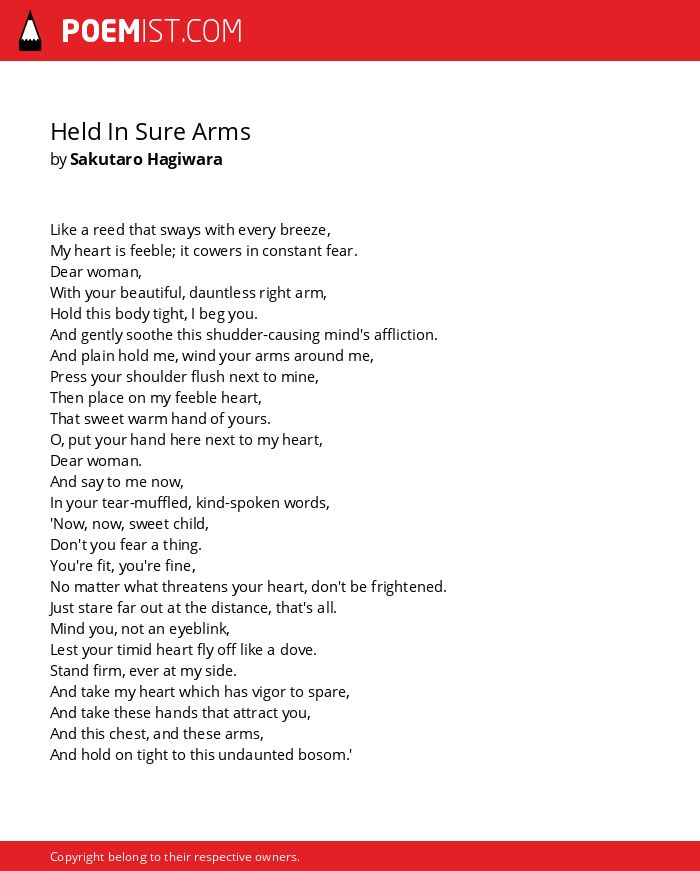 POEMIST.COM

Held In Sure Arms
by Sakutaro Hagiwara

Like a reed that sways with every breeze,
My heart is feeble; it cowers in constant fear.
Dear woman,
With your beautiful, dauntless right arm,
Hold this body tight, I beg you.
And gently soothe this shudder-causing mind's affliction.
And plain hold me, wind your arms around me,
Press your shoulder flush next to mine,
Then place on my feeble heart,
That sweet warm hand of yours.
O, put your hand here next to my heart,
Dear woman.
And say to me now,
In your tear-muffled, kind-spoken words,
'Now, now, sweet child,
Don't you fear a thing.
You're fit, you're fine,
No matter what threatens your heart, don't be frightened.
Just stare far out at the distance, that's all.
Mind you, not an eyeblink,
Lest your timid heart fly off like a dove.
Stand firm, ever at my side.
And take my heart which has vigor to spare,
And take these hands that attract you,
And this chest, and these arms,
And hold on tight to this undaunted bosom.'

Copyright belong to their respective owners.